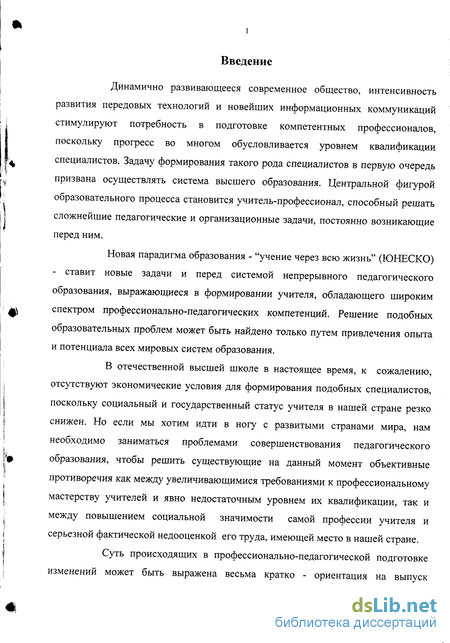 1

Введение

Динамично развивающееся современное общество, интенсивность развития передовых технологий и новейших информационных коммуникаций стимулируют потребность в подготовке компетентных профессионалов, поскольку прогресс во многом обусловливается уровнем квалификации специалистов. Задачу формирования такого рода специалистов в первую очередь призвана осуществлять система высшего образования. Центральной фигурой образовательного процесса становится учитель-профессионал, способный решать сложнейшие педагогические и организационные задачи, постоянно возникающие перед ним.

Новая парадигма образования - "учение через всю жизнь" (ЮНЕСКО) - ставит новые задачи и перед системой непрерывного педагогического образования, выражающиеся в формировании учителя, обладающего широким спектром профессионально-педагогических компетенций. Решение подобных образовательных проблем может быть найдено только путем привлечения опыта и потенциала всех мировых систем образования.

В отечественной высшей школе в настоящее время, к сожалению, отсутствуют экономические условия для формирования подобных специалистов, поскольку социальный и государственный статус учителя в нашей стране резко снижен. Но если мы хотим идти в ногу с развитыми странами мира, нам необходимо заниматься проблемами совершенствования педагогического образования, чтобы решить существующие на данный момент объективные противоречия как между увеличивающимися требованиями к профессиональному мастерству учителей и явно недостаточным уровнем их квалификации, так и между повышением социальной значимости самой профессии учителя и серьезной фактической недооценкой его труда, имеющей место в нашей стране.

Суть происходящих в профессионально-педагогической подготовке изменений может быть выражена весьма кратко - ориентация на выпуск

dsLib.net
библиотека диссертаций